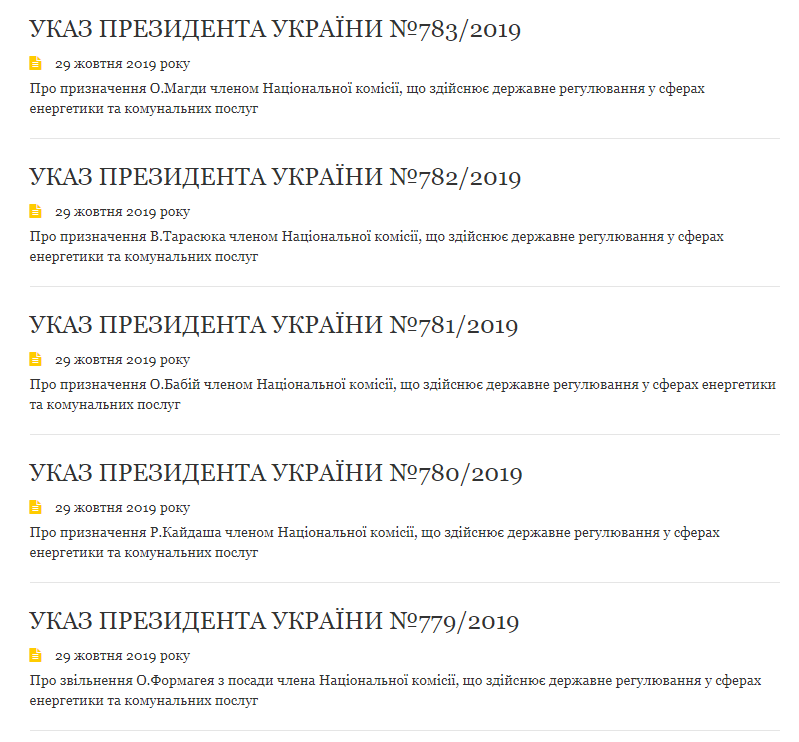 УКАЗ ПРЕЗИДЕНТА УКРАЇНИ №783/2019

29 жовтня 2019 року

Про призначення О.Магди членом Національної комісії, що здійснює державне регулювання у сферах енергетики та комунальних послуг

УКАЗ ПРЕЗИДЕНТА УКРАЇНИ №782/2019

29 жовтня 2019 року

Про призначення В.Тарасюка членом Національної комісії, що здійснює державне регулювання у сферах енергетики та комунальних послуг

УКАЗ ПРЕЗИДЕНТА УКРАЇНИ №781/2019

29 жовтня 2019 року

Про призначення О.Бабій членом Національної комісії, що здійснює державне регулювання у сферах енергетики та комунальних послуг

УКАЗ ПРЕЗИДЕНТА УКРАЇНИ №780/2019

29 жовтня 2019 року

Про призначення Р.Кайдаша членом Національної комісії, що здійснює державне регулювання у сферах енергетики та комунальних послуг

УКАЗ ПРЕЗИДЕНТА УКРАЇНИ №779/2019

29 жовтня 2019 року

Про звільнення О.Формагея з посади члена Національної комісії, що здійснює державне регулювання у сферах енергетики та комунальних послуг